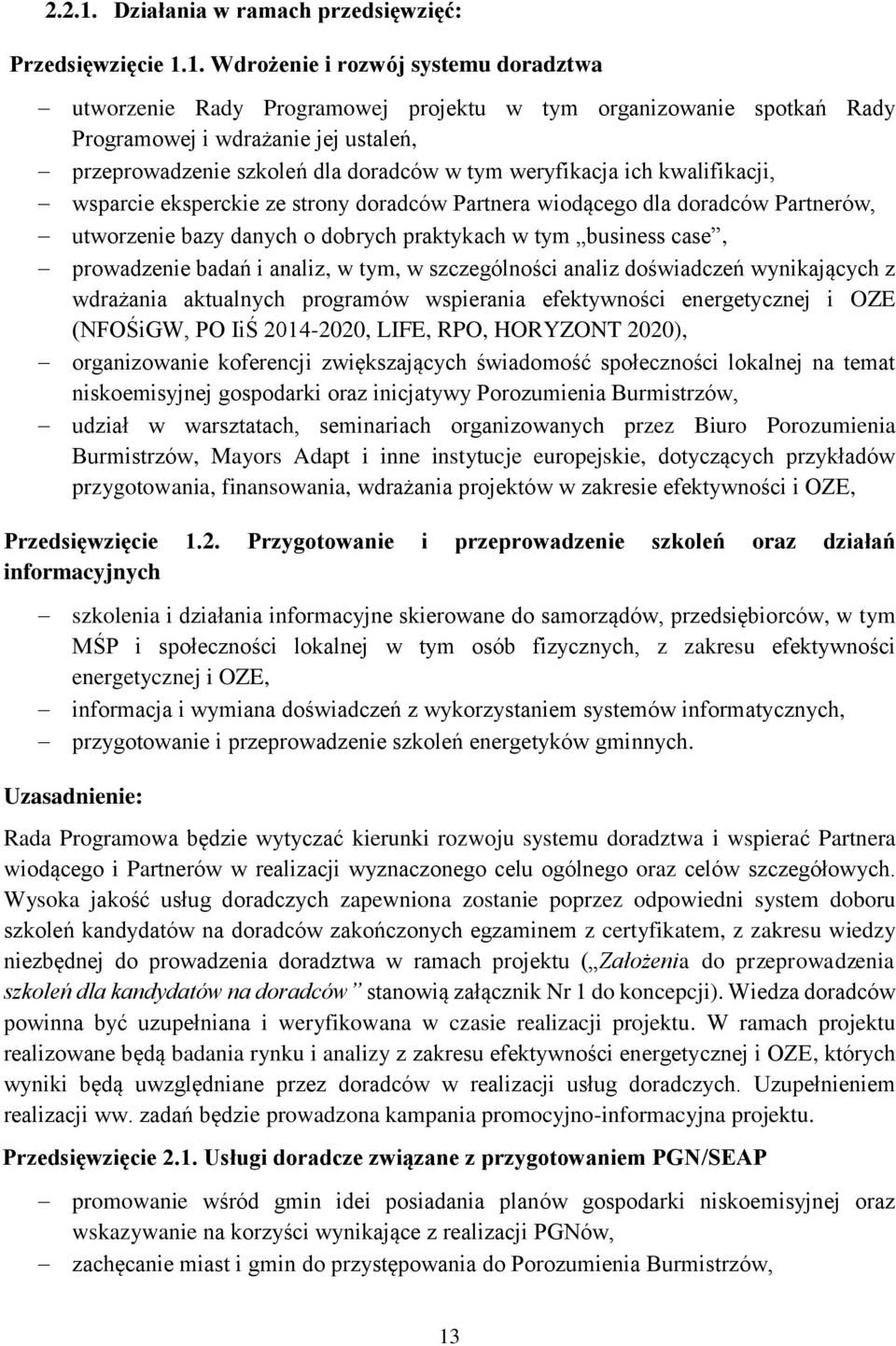 2.2.1. Działania w ramach przedsięwzięć:

Przedsięwzięcie 1.1. Wdrożenie i rozwój systemu doradztwa

– utworzenie Rady Programowej projektu w tym organizowanie spotkań Rady Programowej i wdrażanie jej ustaleń,
– przeprowadzenie szkoleń dla doradców w tym weryfikacja ich kwalifikacji,
– wsparcie eksperckie ze strony doradców Partnera wiodącego dla doradców Partnerów,
– utworzenie bazy danych o dobrych praktykach w tym „business case”,
– prowadzenie badań i analiz, w tym, w szczególności analiz doświadczeń wynikających z wdrażania aktualnych programów wspierania efektywności energetycznej i OZE (NFOŚiGW, PO IiŚ 2014-2020, LIFE, RPO, HORYZONT 2020),
– organizowanie koferencji zwiększających świadomość społeczności lokalnej na temat niskoemisyjnej gospodarki oraz inicjatywy Porozumienia Burmistrzów,
– udział w warsztatach, seminariach organizowanych przez Biuro Porozumienia Burmistrzów, Mayors Adapt i inne instytucje europejskie, dotyczących przykładów przygotowania, finansowania, wdrażania projektów w zakresie efektywności i OZE,

Przedsięwzięcie 1.2. Przygotowanie i przeprowadzenie szkoleń oraz działań informacyjnych

– szkolenia i działania informacyjne skierowane do samorządów, przedsiębiorców, w tym MŚP i społeczności lokalnej w tym osób fizycznych, z zakresu efektywności energetycznej i OZE,
– informacja i wymiana doświadczeń z wykorzystaniem systemów informatycznych,
– przygotowanie i przeprowadzenie szkoleń energetyków gminnych.

Uzasadnienie:

Rada Programowa będzie wytyczać kierunki rozwoju systemu doradztwa i wspierać Partnera wiodącego i Partnerów w realizacji wyznaczonego celu ogólnego oraz celów szczegółowych. Wysoka jakość usług doradczych zapewniona zostanie poprzez odpowiedni system doboru szkoleń kandydatów na doradców zakończonych egzaminem z certyfikatem, z zakresu wiedzy niezbędnej do prowadzenia doradztwa w ramach projektu („Założenia do przeprowadzenia szkoleń dla kandydatów na doradców” stanowią załącznik Nr 1 do koncepcji). Wiedza doradców powinna być uzupełniana i weryfikowana w czasie realizacji projektu. W ramach projektu realizowane będą badania rynku i analizy z zakresu efektywności energetycznej i OZE, których wyniki będą uwzględniane przez doradców w realizacji usług doradczych. Uzupełnieniem realizacji ww. zadań będzie prowadzona kampania promocyjno-informacyjna projektu.

Przedsięwzięcie 2.1. Usługi doradcze związane z przygotowaniem PGN/SEAP

– promowanie wśród gmin idei posiadania planów gospodarki niskoemisyjnej oraz wskazywanie na korzyści wynikające z realizacji PGNów,
– zachęcanie miast i gmin do przystępowania do Porozumienia Burmistrzów,

13